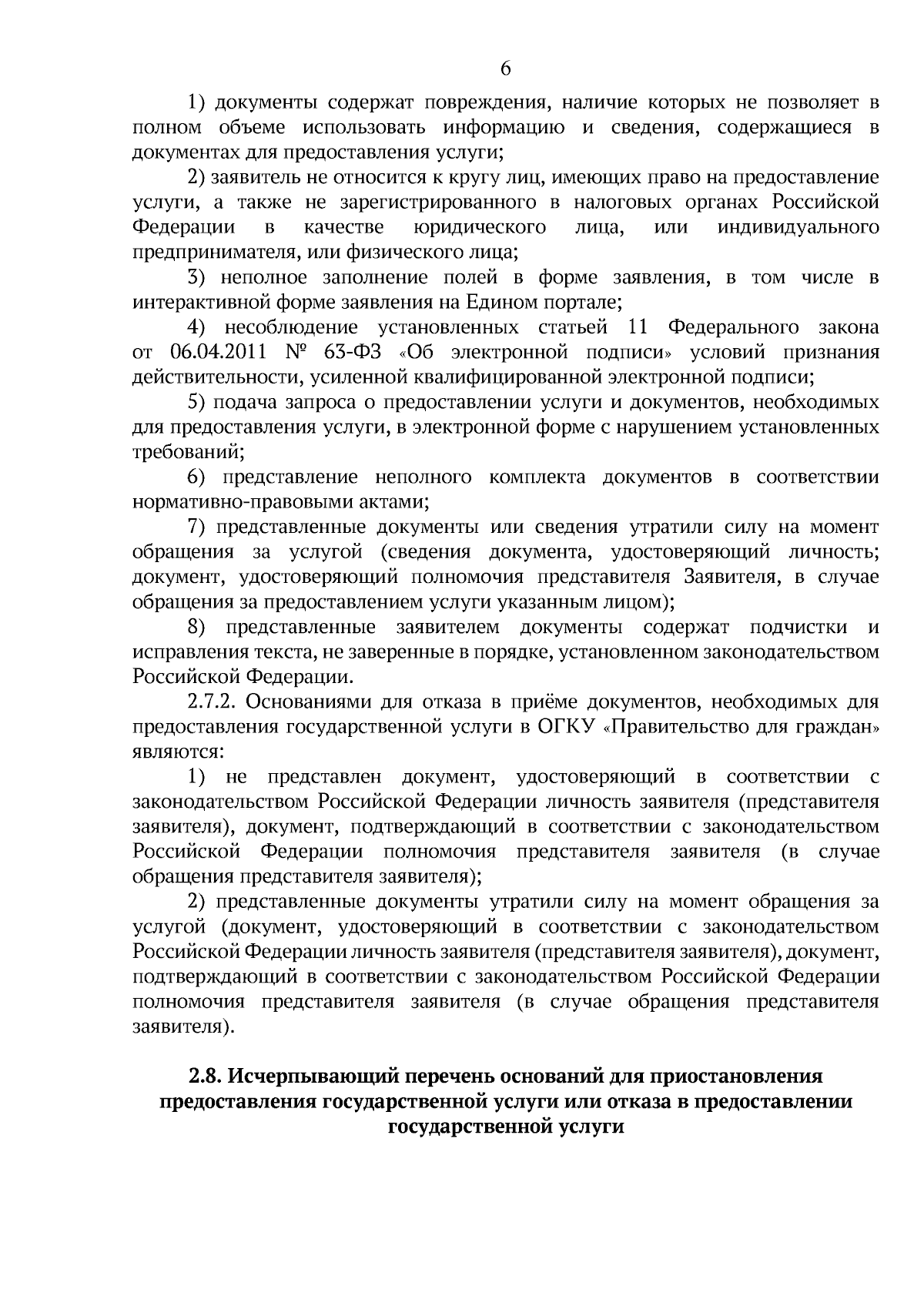 6

1) документы содержат повреждения, наличие которых не позволяет в полном объеме использовать информацию и сведения, содержащиеся в документах для предоставления услуги;

2) заявитель не относится к кругу лиц, имеющих право на предоставление услуги, а также не зарегистрированного в налоговых органах Российской Федерации в качестве юридического лица, или индивидуального предпринимателя, или физического лица;

3) неполное заполнение полей в форме заявления, в том числе в интерактивной форме заявления на Едином портале;

4) несоблюдение установленных статьей 11 Федерального закона от 06.04.2011 № 63-ФЗ «Об электронной подписи» условий признания действительности, усиленной квалифицированной электронной подписи;

5) подача запроса о предоставлении услуги и документов, необходимых для предоставления услуги, в электронной форме с нарушением установленных требований;

6) представление неполного комплекта документов в соответствии нормативно-правовыми актами;

7) представленные документы или сведения утратили силу на момент обращения за услугой (сведения документа, удостоверяющий личность; документ, удостоверяющий полномочия представителя Заявителя, в случае обращения за предоставлением услуги указанным лицом);

8) представленные заявителем документы содержат подчистки и исправления текста, не заверенные в порядке, установленном законодательством Российской Федерации.

2.7.2. Основаниями для отказа в приёме документов, необходимых для предоставления государственной услуги в ОГКУ «Правительство для граждан» являются:

1) не представлен документ, удостоверяющий в соответствии с законодательством Российской Федерации личность заявителя (представителя заявителя), документ, подтверждающий в соответствии с законодательством Российской Федерации полномочия представителя заявителя (в случае обращения представителя заявителя);

2) представленные документы утратили силу на момент обращения за услугой (документ, удостоверяющий в соответствии с законодательством Российской Федерации личность заявителя (представителя заявителя), документ, подтверждающий в соответствии с законодательством Российской Федерации полномочия представителя заявителя (в случае обращения представителя заявителя).

2.8. Исчерпывающий перечень оснований для приостановления предоставления государственной услуги или отказа в предоставлении государственной услуги